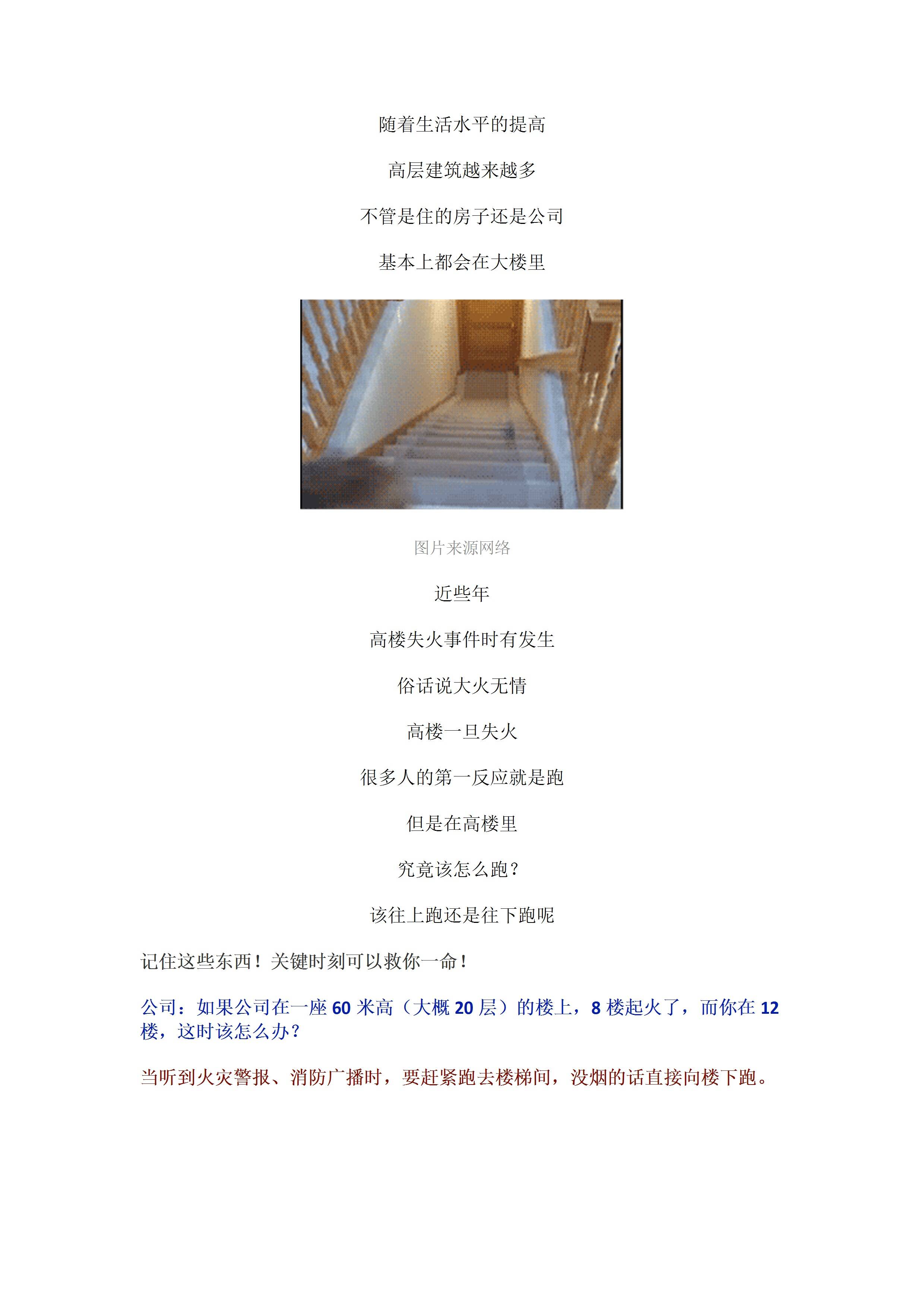 随着生活水平的提高

高层建筑越来越多

不管是住的房子还是公司

基本上都会在大楼里

图片来源网络

近些年

高楼失火事件时有发生

俗话说大火无情

高楼一旦失火

很多人的第一反应就是跑

但是在高楼里

究竟该怎么跑？

该往上跑还是往下跑呢

记住这些东西！关键时刻可以救你一命！

公司：如果公司在一座 60 米高（大概 20 层）的楼上，8 楼起火了，而你在 12 楼，这时该怎么办？

当听到火灾警报、消防广播时，要赶紧跑去楼梯间，没烟的话直接向楼下跑。